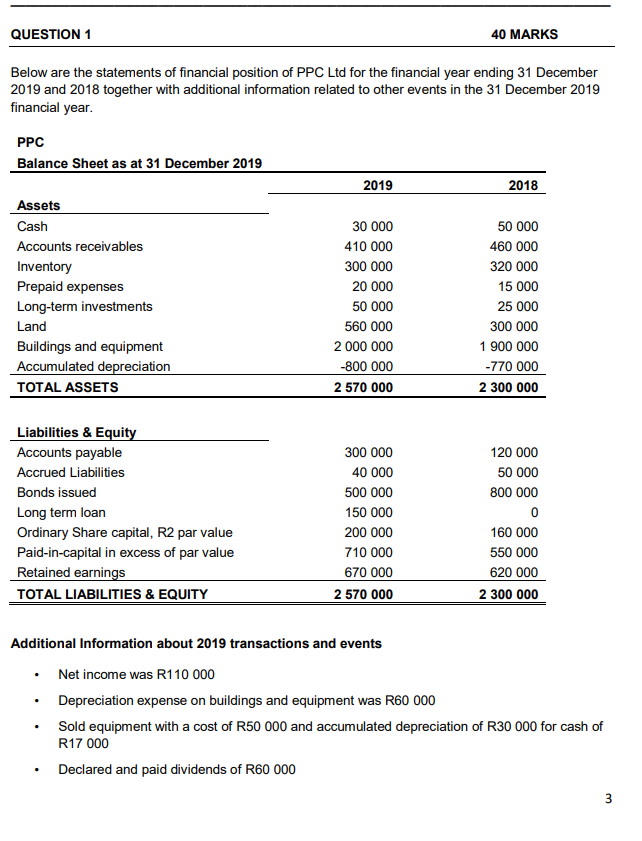 QUESTION 1 40 MARKS

Below are the statements of financial position of PPC Ltd for the financial year ending 31 December 2019 and 2018 together with additional information related to other events in the 31 December 2019 financial year.

PPC
Balance Sheet as at 31 December 2019

| | 2019 | 2018 |
|---|---|---|
| **Assets** | | |
| Cash | 30 000 | 50 000 |
| Accounts receivables | 410 000 | 460 000 |
| Inventory | 300 000 | 320 000 |
| Prepaid expenses | 20 000 | 15 000 |
| Long-term investments | 50 000 | 25 000 |
| Land | 560 000 | 300 000 |
| Buildings and equipment | 2 000 000 | 1 900 000 |
| Accumulated depreciation | -800 000 | -770 000 |
| **TOTAL ASSETS** | **2 570 000** | **2 300 000** |
| | | |
| **Liabilities & Equity** | | |
| Accounts payable | 300 000 | 120 000 |
| Accrued Liabilities | 40 000 | 50 000 |
| Bonds issued | 500 000 | 800 000 |
| Long term loan | 150 000 | 0 |
| Ordinary Share capital, R2 par value | 200 000 | 160 000 |
| Paid-in-capital in excess of par value | 710 000 | 550 000 |
| Retained earnings | 670 000 | 620 000 |
| **TOTAL LIABILITIES & EQUITY** | **2 570 000** | **2 300 000** |

Additional Information about 2019 transactions and events

• Net income was R110 000

• Depreciation expense on buildings and equipment was R60 000

• Sold equipment with a cost of R50 000 and accumulated depreciation of R30 000 for cash of R17 000

• Declared and paid dividends of R60 000

3